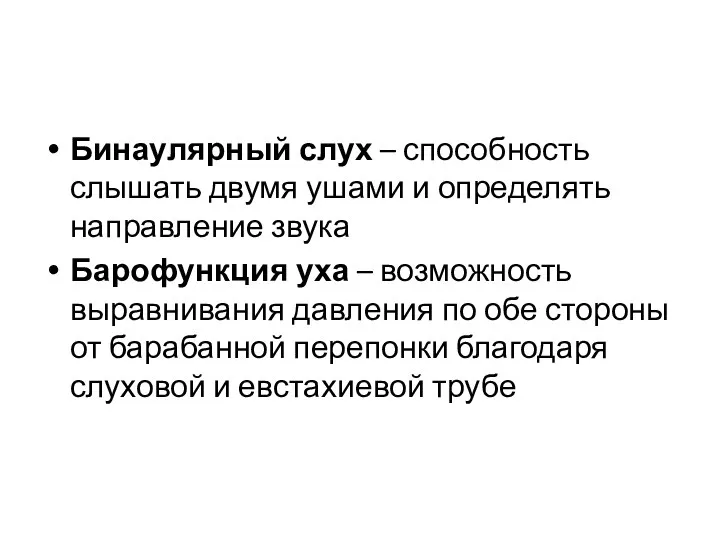 • Бинаулярный слух – способность слышать двумя ушами и определять направление звука
• Барофункция уха – возможность выравнивания давления по обе стороны от барабанной перепонки благодаря слуховой и евстахиевой трубе